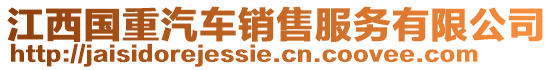 江西国重汽车销售服务有限公司
http://jaisidorejessie.cn.coovee.com